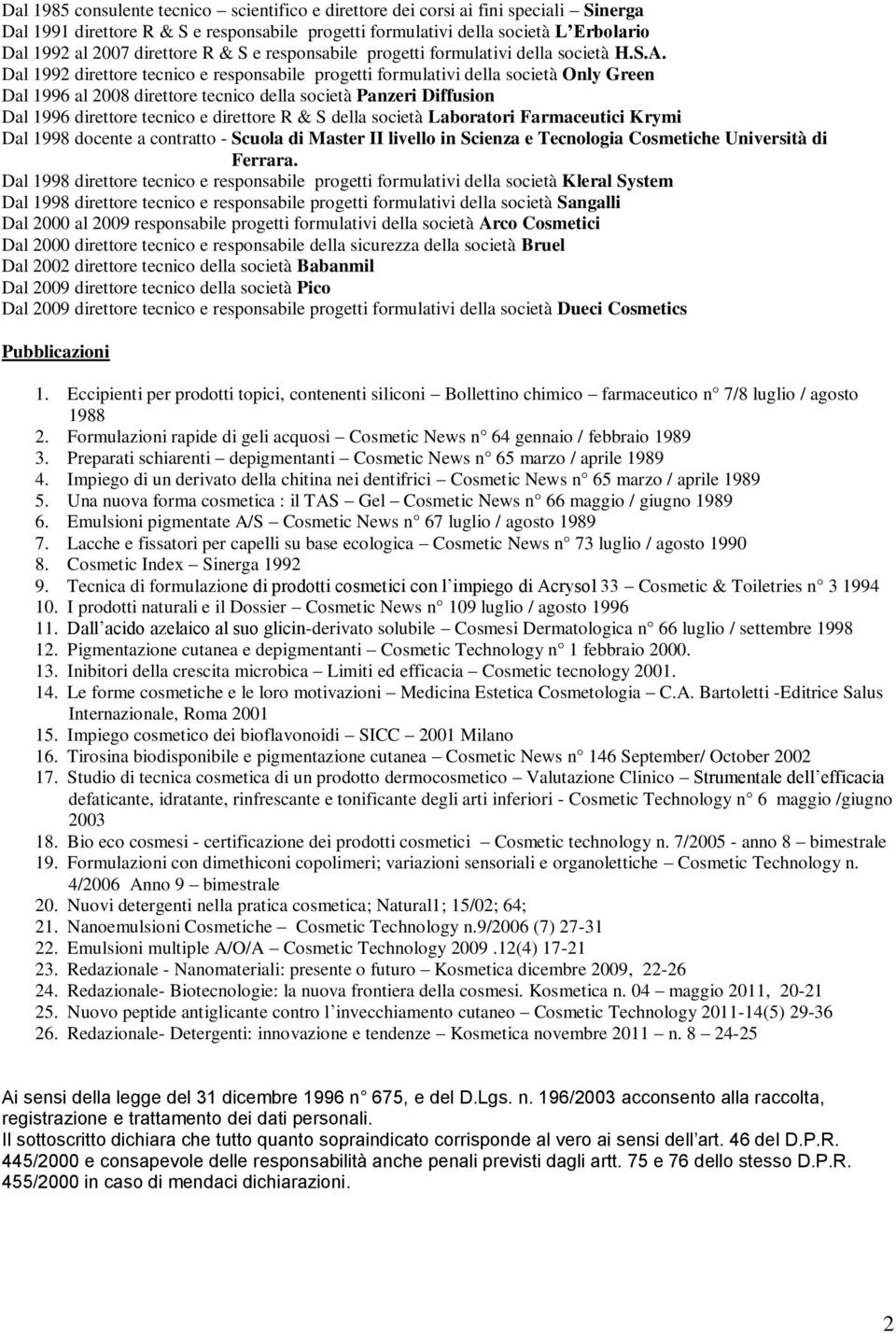 Dal 1985 consulente tecnico – scientifico e direttore dei corsi ai fini speciali – Sinerga
Dal 1991 direttore R & S e responsabile progetti formulativi della società L'Erbolario
Dal 1992 al 2007 direttore R & S e responsabile progetti formulativi della società H.S.A.
Dal 1992 direttore tecnico e responsabile progetti formulativi della società Only Green
Dal 1996 al 2008 direttore tecnico della società Panzeri Diffusion
Dal 1996 direttore tecnico e direttore R & S della società Laboratori Farmaceutici Krymi
Dal 1998 docente a contratto - Scuola di Master II livello in Scienza e Tecnologia Cosmetiche Università di Ferrara.
Dal 1998 direttore tecnico e responsabile progetti formulativi della società Kleral System
Dal 1998 direttore tecnico e responsabile progetti formulativi della società Sangalli
Dal 2000 al 2009 responsabile progetti formulativi della società Arco Cosmetici
Dal 2000 direttore tecnico e responsabile della sicurezza della società Bruel
Dal 2002 direttore tecnico della società Babanmil
Dal 2009 direttore tecnico della società Pico
Dal 2009 direttore tecnico e responsabile progetti formulativi della società Dueci Cosmetics

Pubblicazioni

1. Eccipienti per prodotti topici, contenenti siliconi – Bollettino chimico – farmaceutico n° 7/8 luglio / agosto 1988
2. Formulazioni rapide di geli acquosi – Cosmetic News n° 64 gennaio / febbraio 1989
3. Preparati schiarenti – depigmentanti – Cosmetic News n° 65 marzo / aprile 1989
4. Impiego di un derivato della chitina nei dentifrici – Cosmetic News n° 65 marzo / aprile 1989
5. Una nuova forma cosmetica : il TAS – Gel – Cosmetic News n° 66 maggio / giugno 1989
6. Emulsioni pigmentate A/S – Cosmetic News n° 67 luglio / agosto 1989
7. Lacche e fissatori per capelli su base ecologica – Cosmetic News n° 73 luglio / agosto 1990
8. Cosmetic Index – Sinerga 1992
9. Tecnica di formulazione di prodotti cosmetici con l'impiego di Acrysol 33 – Cosmetic & Toiletries n° 3 1994
10. I prodotti naturali e il Dossier – Cosmetic News n° 109 luglio / agosto 1996
11. Dall'acido azelaico al suo glicin-derivato solubile – Cosmesi Dermatologica n° 66 luglio / settembre 1998
12. Pigmentazione cutanea e depigmentanti – Cosmetic Technology n° 1 febbraio 2000.
13. Inibitori della crescita microbica – Limiti ed efficacia – Cosmetic tecnology 2001.
14. Le forme cosmetiche e le loro motivazioni – Medicina Estetica Cosmetologia – C.A. Bartoletti -Editrice Salus Internazionale, Roma 2001
15. Impiego cosmetico dei bioflavonoidi – SICC – 2001 Milano
16. Tirosina biodisponibile e pigmentazione cutanea – Cosmetic News n° 146 September/ October 2002
17. Studio di tecnica cosmetica di un prodotto dermocosmetico – Valutazione Clinico – Strumentale dell'efficacia defaticante, idratante, rinfrescante e tonificante degli arti inferiori - Cosmetic Technology n° 6 maggio /giugno 2003
18. Bio eco cosmesi - certificazione dei prodotti cosmetici – Cosmetic technology n. 7/2005 - anno 8 – bimestrale
19. Formulazioni con dimethiconi copolimeri; variazioni sensoriali e organolettiche – Cosmetic Technology n. 4/2006 Anno 9 – bimestrale
20. Nuovi detergenti nella pratica cosmetica; Natural1; 15/02; 64;
21. Nanoemulsioni Cosmetiche – Cosmetic Technology n.9/2006 (7) 27-31
22. Emulsioni multiple A/O/A – Cosmetic Technology 2009 .12(4) 17-21
23. Redazionale - Nanomateriali: presente o futuro – Kosmetica dicembre 2009, 22-26
24. Redazionale- Biotecnologie: la nuova frontiera della cosmesi. Kosmetica n. 04 – maggio 2011, 20-21
25. Nuovo peptide antiglicante contro l'invecchiamento cutaneo – Cosmetic Technology 2011-14(5) 29-36
26. Redazionale- Detergenti: innovazione e tendenze – Kosmetica novembre 2011 – n. 8 – 24-25

Ai sensi della legge del 31 dicembre 1996 n° 675, e del D.Lgs. n. 196/2003 acconsento alla raccolta, registrazione e trattamento dei dati personali.
Il sottoscritto dichiara che tutto quanto sopraindicato corrisponde al vero ai sensi dell'art. 46 del D.P.R. 445/2000 e consapevole delle responsabilità anche penali previsti dagli artt. 75 e 76 dello stesso D.P.R. 455/2000 in caso di mendaci dichiarazioni.

2